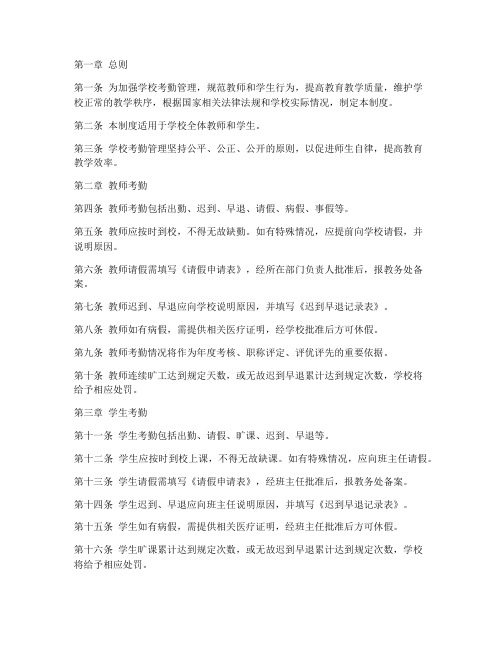 第一章 总则

第一条 为加强学校考勤管理，规范教师和学生行为，提高教育教学质量，维护学校正常的教学秩序，根据国家相关法律法规和学校实际情况，制定本制度。

第二条 本制度适用于学校全体教师和学生。

第三条 学校考勤管理坚持公平、公正、公开的原则，以促进师生自律，提高教育教学效率。

第二章 教师考勤

第四条 教师考勤包括出勤、迟到、早退、请假、病假、事假等。

第五条 教师应按时到校，不得无故缺勤。如有特殊情况，应提前向学校请假，并说明原因。

第六条 教师请假需填写《请假申请表》，经所在部门负责人批准后，报教务处备案。

第七条 教师迟到、早退应向学校说明原因，并填写《迟到早退记录表》。

第八条 教师如有病假，需提供相关医疗证明，经学校批准后方可休假。

第九条 教师考勤情况将作为年度考核、职称评定、评优评先的重要依据。

第十条 教师连续旷工达到规定天数，或无故迟到早退累计达到规定次数，学校将给予相应处罚。

第三章 学生考勤

第十一条 学生考勤包括出勤、请假、旷课、迟到、早退等。

第十二条 学生应按时到校上课，不得无故缺课。如有特殊情况，应向班主任请假。

第十三条 学生请假需填写《请假申请表》，经班主任批准后，报教务处备案。

第十四条 学生迟到、早退应向班主任说明原因，并填写《迟到早退记录表》。

第十五条 学生如有病假，需提供相关医疗证明，经班主任批准后方可休假。

第十六条 学生旷课累计达到规定次数，或无故迟到早退累计达到规定次数，学校将给予相应处罚。